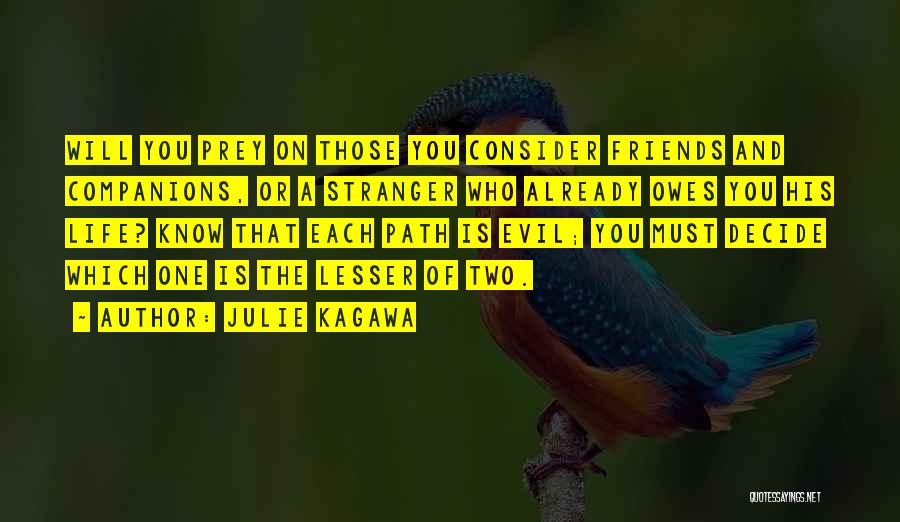 WILL YOU PREY ON THOSE YOU CONSIDER FRIENDS AND COMPANIONS, OR A STRANGER WHO ALREADY OWES YOU HIS LIFE? KNOW THAT EACH PATH IS EVIL; YOU MUST DECIDE WHICH ONE IS THE LESSER OF TWO.

- AUTHOR: JULIE KAGAWA

QUOTESSAYINGS.NET